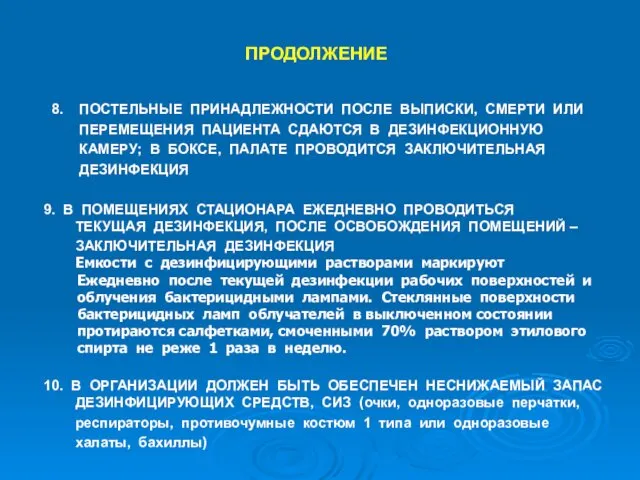 ПРОДОЛЖЕНИЕ

8. ПОСТЕЛЬНЫЕ ПРИНАДЛЕЖНОСТИ ПОСЛЕ ВЫПИСКИ, СМЕРТИ ИЛИ ПЕРЕМЕЩЕНИЯ ПАЦИЕНТА СДАЮТСЯ В ДЕЗИНФЕКЦИОННУЮ КАМЕРУ; В БОКСЕ, ПАЛАТЕ ПРОВОДИТСЯ ЗАКЛЮЧИТЕЛЬНАЯ ДЕЗИНФЕКЦИЯ

9. В ПОМЕЩЕНИЯХ СТАЦИОНАРА ЕЖЕДНЕВНО ПРОВОДИТЬСЯ ТЕКУЩАЯ ДЕЗИНФЕКЦИЯ, ПОСЛЕ ОСВОБОЖДЕНИЯ ПОМЕЩЕНИЙ – ЗАКЛЮЧИТЕЛЬНАЯ ДЕЗИНФЕКЦИЯ
Емкости с дезинфицирующими растворами маркируют
Ежедневно после текущей дезинфекции рабочих поверхностей и облучения бактерицидными лампами. Стеклянные поверхности бактерицидных ламп облучателей в выключенном состоянии протираются салфетками, смоченными 70% раствором этилового спирта не реже 1 раза в неделю.

10. В ОРГАНИЗАЦИИ ДОЛЖЕН БЫТЬ ОБЕСПЕЧЕН НЕСНИЖАЕМЫЙ ЗАПАС ДЕЗИНФИЦИРУЮЩИХ СРЕДСТВ, СИЗ (очки, одноразовые перчатки, респираторы, противочумные костюм 1 типа или одноразовые халаты, бахиллы)